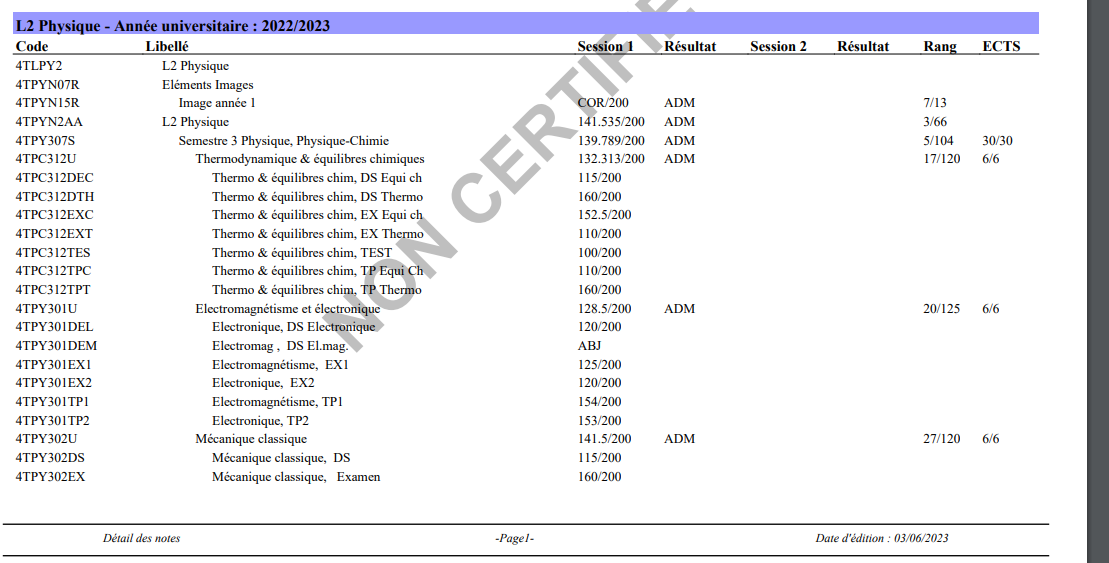 L2 Physique - Année universitaire : 2022/2023

| Code | Libellé | Session 1 | Résultat | Session 2 | Résultat | Rang | ECTS |
|---|---|---|---|---|---|---|---|
| 4TLPY2 | L2 Physique | | | | | | |
| 4TPYN07R | Eléments Images | | | | | | |
| 4TPYN15R | Image année 1 | COR/200 | ADM | | | 7/13 | |
| 4TPYN2AA | L2 Physique | 141.535/200 | ADM | | | 3/66 | |
| 4TPY307S | Semestre 3 Physique, Physique-Chimie | 139.789/200 | ADM | | | 5/104 | 30/30 |
| 4TPC312U | Thermodynamique & équilibres chimiques | 132.313/200 | ADM | | | 17/120 | 6/6 |
| 4TPC312DEC | Thermo & équilibres chim, DS Equi ch | 115/200 | | | | | |
| 4TPC312DTH | Thermo & équilibres chim, DS Thermo | 160/200 | | | | | |
| 4TPC312EXC | Thermo & équilibres chim, EX Equi ch | 152.5/200 | | | | | |
| 4TPC312EXT | Thermo & équilibres chim, EX Thermo | 110/200 | | | | | |
| 4TPC312TES | Thermo & équilibres chim, TEST | 100/200 | | | | | |
| 4TPC312TPC | Thermo & équilibres chim, TP Equi Ch | 110/200 | | | | | |
| 4TPC312TPT | Thermo & équilibres chim, TP Thermo | 160/200 | | | | | |
| 4TPY301U | Electromagnétisme et électronique | 128.5/200 | ADM | | | 20/125 | 6/6 |
| 4TPY301DEL | Electronique, DS Electronique | 120/200 | | | | | |
| 4TPY301DEM | Electromag , DS El.mag. | ABJ | | | | | |
| 4TPY301EX1 | Electromagnétisme, EX1 | 125/200 | | | | | |
| 4TPY301EX2 | Electronique, EX2 | 120/200 | | | | | |
| 4TPY301TP1 | Electromagnétisme, TP1 | 154/200 | | | | | |
| 4TPY301TP2 | Electronique, TP2 | 153/200 | | | | | |
| 4TPY302U | Mécanique classique | 141.5/200 | ADM | | | 27/120 | 6/6 |
| 4TPY302DS | Mécanique classique, DS | 115/200 | | | | | |
| 4TPY302EX | Mécanique classique, Examen | 160/200 | | | | | |

Détail des notes -Page1- Date d'édition : 03/06/2023

NON CERTIFIE